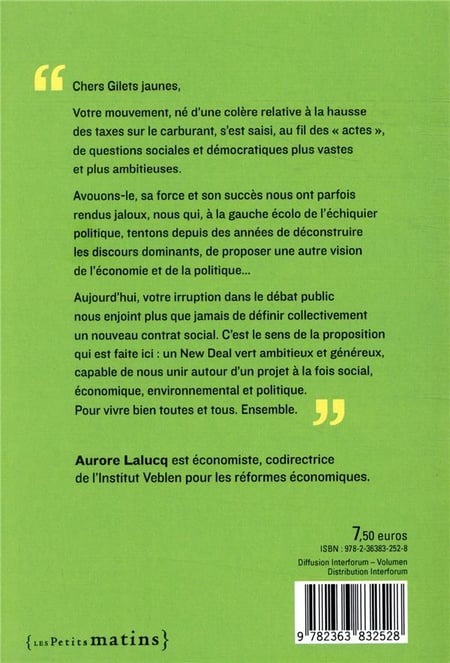 “ Chers Gilets jaunes,

Votre mouvement, né d'une colère relative à la hausse des taxes sur le carburant, s'est saisi, au fil des « actes », de questions sociales et démocratiques plus vastes et plus ambitieuses.

Avouons-le, sa force et son succès nous ont parfois rendus jaloux, nous qui, à la gauche écolo de l'échiquier politique, tentons depuis des années de déconstruire les discours dominants, de proposer une autre vision de l'économie et de la politique...

Aujourd'hui, votre irruption dans le débat public nous enjoint plus que jamais de définir collectivement un nouveau contrat social. C'est le sens de la proposition qui est faite ici : un New Deal vert ambitieux et généreux, capable de nous unir autour d'un projet à la fois social, économique, environnemental et politique. Pour vivre bien toutes et tous. Ensemble. ”

Aurore Lalucq est économiste, codirectrice de l'Institut Veblen pour les réformes économiques.

7,50 euros
ISBN : 978-2-36383-252-8
Diffusion Interforum – Volumen
Distribution Interforum

9 782363 832528

{LES Petits matins}